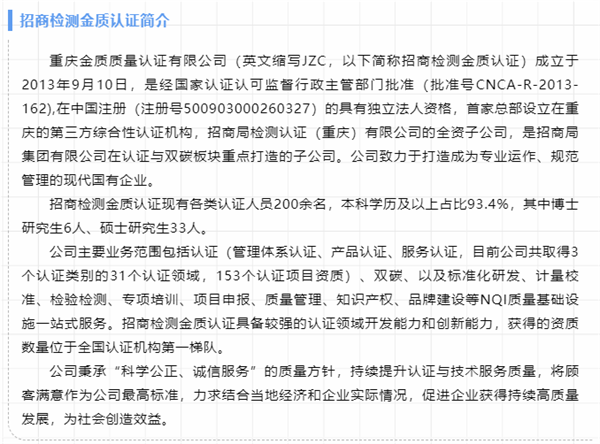 招商检测金质认证简介

重庆金质质量认证有限公司（英文缩写JZC，以下简称招商检测金质认证）成立于2013年9月10日，是经国家认证认可监督行政主管部门批准（批准号CNCA-R-2013-162),在中国注册（注册号500903000260327）的具有独立法人资格，首家总部设立在重庆的第三方综合性认证机构，招商局检测认证（重庆）有限公司的全资子公司，是招商局集团有限公司在认证与双碳板块重点打造的子公司。公司致力于打造成为专业运作、规范管理的现代国有企业。

招商检测金质认证现有各类认证人员200余名，本科学历及以上占比93.4%，其中博士研究生6人、硕士研究生33人。

公司主要业务范围包括认证（管理体系认证、产品认证、服务认证，目前公司共取得3个认证类别的31个认证领域，153个认证项目资质）、双碳、以及标准化研发、计量校准、检验检测、专项培训、项目申报、质量管理、知识产权、品牌建设等NQI质量基础设施一站式服务。招商检测金质认证具备较强的认证领域开发能力和创新能力，获得的资质数量位于全国认证机构第一梯队。

公司秉承“科学公正、诚信服务”的质量方针，持续提升认证与技术服务质量，将顾客满意作为公司最高标准，力求结合当地经济和企业实际情况，促进企业获得持续高质量发展，为社会创造效益。